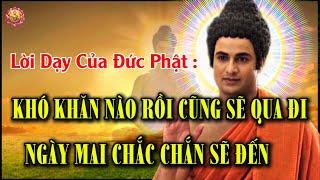 Lời Dạy Của Đức Phật :

KHÓ KHĂN NÀO RỒI CŨNG SẼ QUA ĐI

NGÀY MAI CHẮC CHẮN SẼ ĐẾN